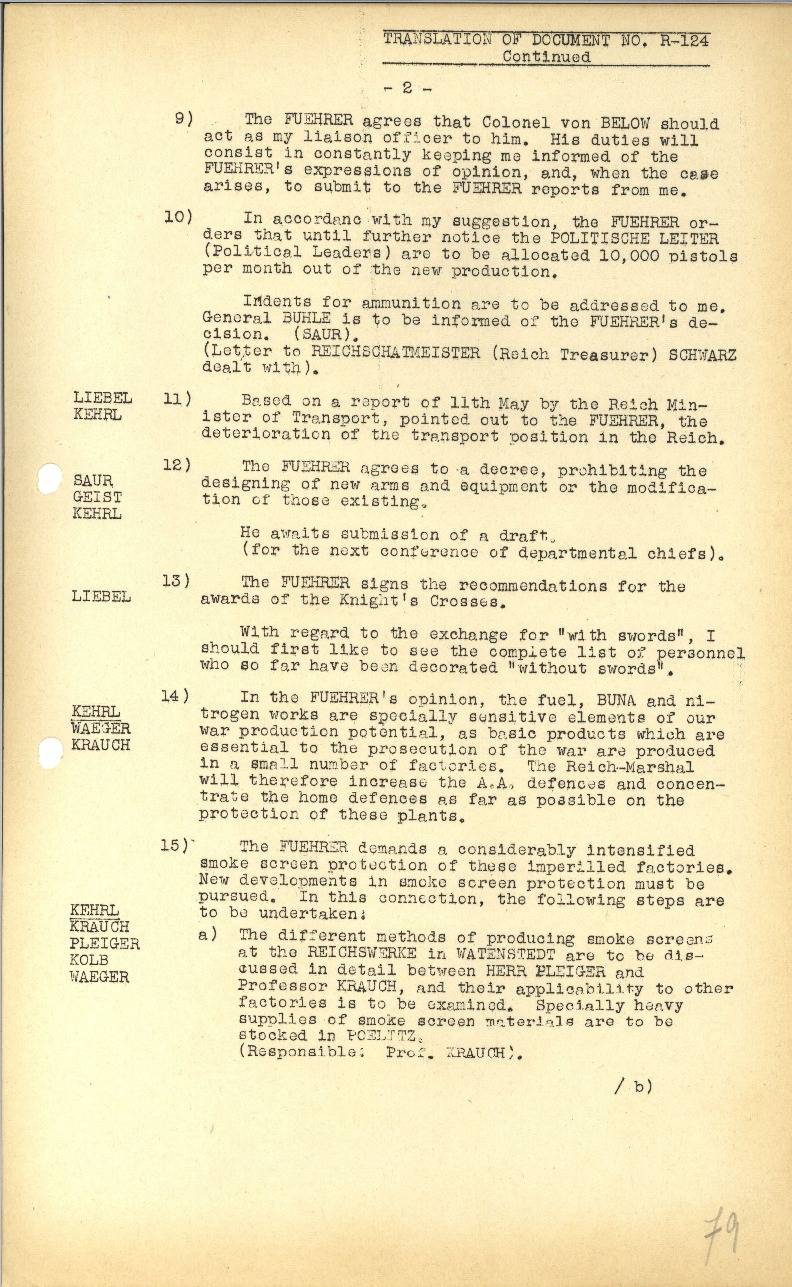 TRANSLATION OF DOCUMENT NO. R-124
Continued

- 2 -

9) The FUEHRER agrees that Colonel von BELOW should act as my liaison officer to him. His duties will consist in constantly keeping me informed of the FUEHRER's expressions of opinion, and, when the case arises, to submit to the FUEHRER reports from me.

10) In accordanc with my suggestion, the FUEHRER orders that until further notice the POLITISCHE LEITER (Political Leaders) are to be allocated 10,000 pistols per month out of the new production.

Indents for ammunition are to be addressed to me. General BUHLE is to be informed of the FUEHRER's decision. (SAUR).
(Letter to REICHSCHATMEISTER (Reich Treasurer) SCHWARZ dealt with).

LIEBEL
KEHRL

11) Based on a report of 11th May by the Reich Minister of Transport, pointed out to the FUEHRER, the deterioration of the transport position in the Reich.

SAUR
GEIST
KEHRL

12) The FUEHRER agrees to a decree, prohibiting the designing of new arms and equipment or the modification of those existing.

He awaits submission of a draft.
(for the next conference of departmental chiefs).

LIEBEL

13) The FUEHRER signs the recommendations for the awards of the Knight's Crosses.

With regard to the exchange for "with swords", I should first like to see the complete list of personnel who so far have been decorated "without swords".

KEHRL
WAEGER
KRAUCH

14) In the FUEHRER's opinion, the fuel, BUNA and nitrogen works are specially sensitive elements of our war production potential, as basic products which are essential to the prosecution of the war are produced in a small number of factories. The Reich-Marshal will therefore increase the A.A. defences and concentrate the home defences as far as possible on the protection of these plants.

KEHRL
KRAUCH
PLEIGER
KOLB
WAEGER

15) The FUEHRER demands a considerably intensified smoke screen protection of these imperilled factories. New developments in smoke screen protection must be pursued. In this connection, the following steps are to be undertaken:

a) The different methods of producing smoke screens at the REICHSWERKE in WATENSTEDT are to be discussed in detail between HERR PLEIGER and Professor KRAUCH, and their applicability to other factories is to be examined. Specially heavy supplies of smoke screen materials are to be stocked in POELITZ.
(Responsible: Prof. KRAUCH).

/ b)

79